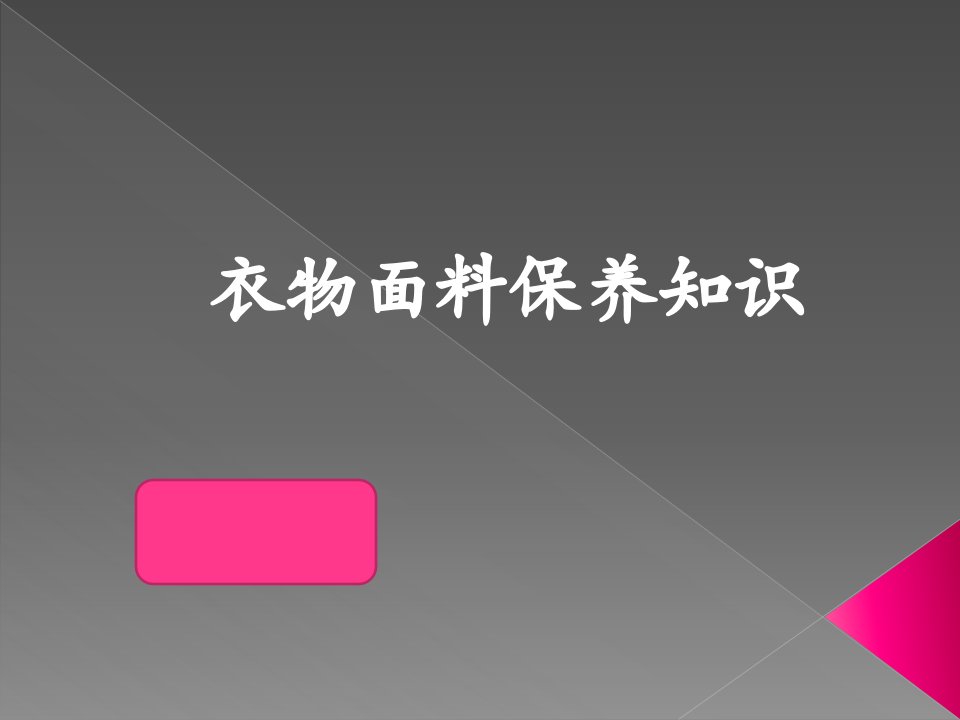 衣物面料保养知识